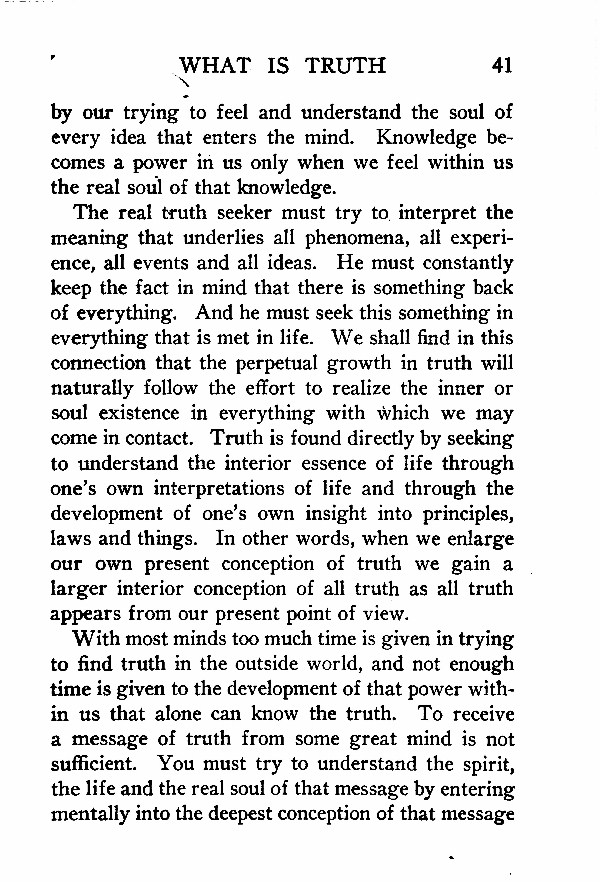 WHAT IS TRUTH 41

by our trying to feel and understand the soul of every idea that enters the mind. Knowledge becomes a power in us only when we feel within us the real soul of that knowledge.

The real truth seeker must try to interpret the meaning that underlies all phenomena, all experience, all events and all ideas. He must constantly keep the fact in mind that there is something back of everything. And he must seek this something in everything that is met in life. We shall find in this connection that the perpetual growth in truth will naturally follow the effort to realize the inner or soul existence in everything with which we may come in contact. Truth is found directly by seeking to understand the interior essence of life through one's own interpretations of life and through the development of one's own insight into principles, laws and things. In other words, when we enlarge our own present conception of truth we gain a larger interior conception of all truth as all truth appears from our present point of view.

With most minds too much time is given in trying to find truth in the outside world, and not enough time is given to the development of that power within us that alone can know the truth. To receive a message of truth from some great mind is not sufficient. You must try to understand the spirit, the life and the real soul of that message by entering mentally into the deepest conception of that message